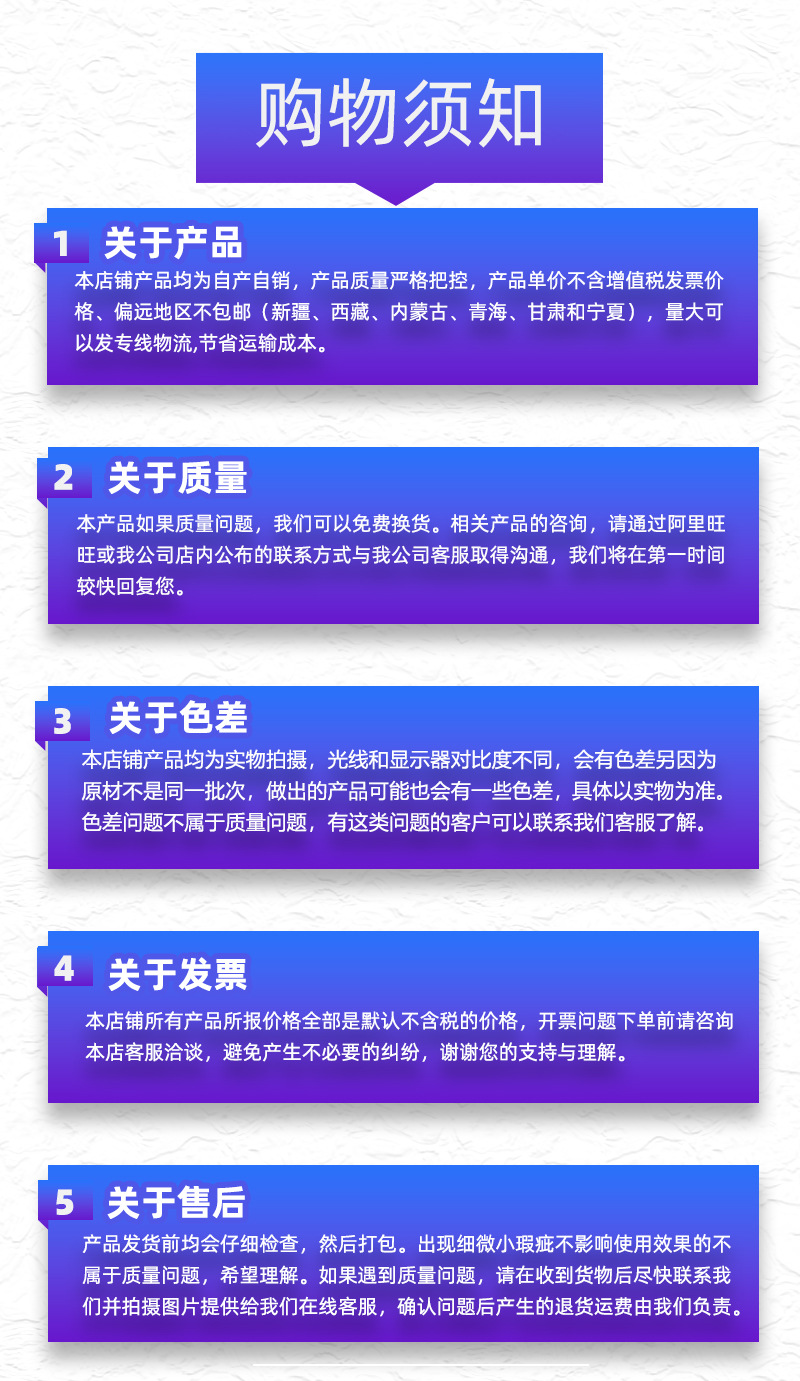 购物须知

1 关于产品

本店铺产品均为自产自销，产品质量严格把控，产品单价不含增值税发票价格、偏远地区不包邮（新疆、西藏、内蒙古、青海、甘肃和宁夏），量大可以发专线物流,节省运输成本。

2 关于质量

本产品如果质量问题，我们可以免费换货。相关产品的咨询，请通过阿里旺旺或我公司店内公布的联系方式与我公司客服取得沟通，我们将在第一时间较快回复您。

3 关于色差

本店铺产品均为实物拍摄，光线和显示器对比度不同，会有色差另因为原材不是同一批次，做出的产品可能也会有一些色差，具体以实物为准。色差问题不属于质量问题，有这类问题的客户可以联系我们客服了解。

4 关于发票

本店铺所有产品所报价格全部是默认不含税的价格，开票问题下单前请咨询本店客服洽谈，避免产生不必要的纠纷，谢谢您的支持与理解。

5 关于售后

产品发货前均会仔细检查，然后打包。出现细微小瑕疵不影响使用效果的不属于质量问题，希望理解。如果遇到质量问题，请在收到货物后尽快联系我们并拍摄图片提供给我们在线客服，确认问题后产生的退货运费由我们负责。